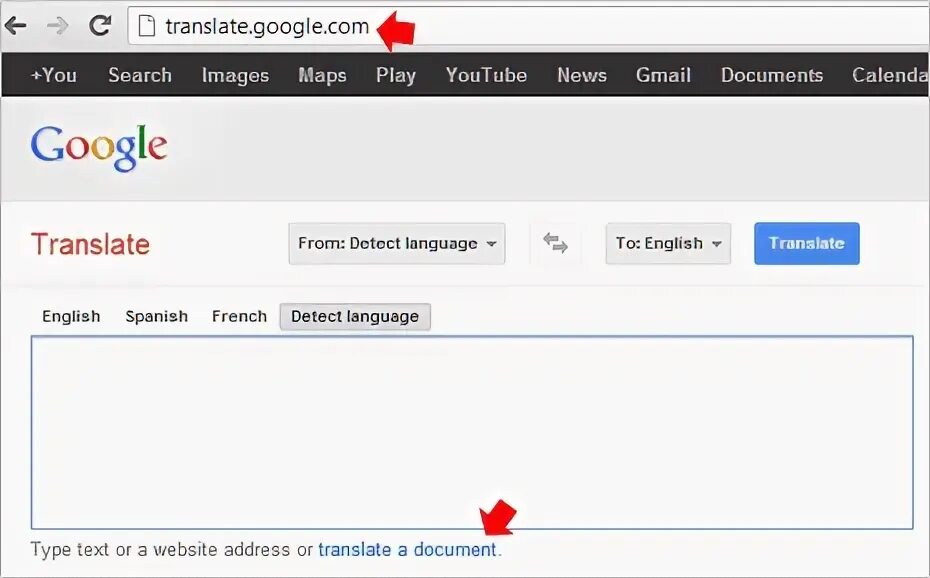 translate.google.com

+You Search Images Maps Play YouTube News Gmail Documents Calenda

Google

Translate

From: Detect language

To: English

Translate

English Spanish French Detect language

Type text or a website address or translate a document.